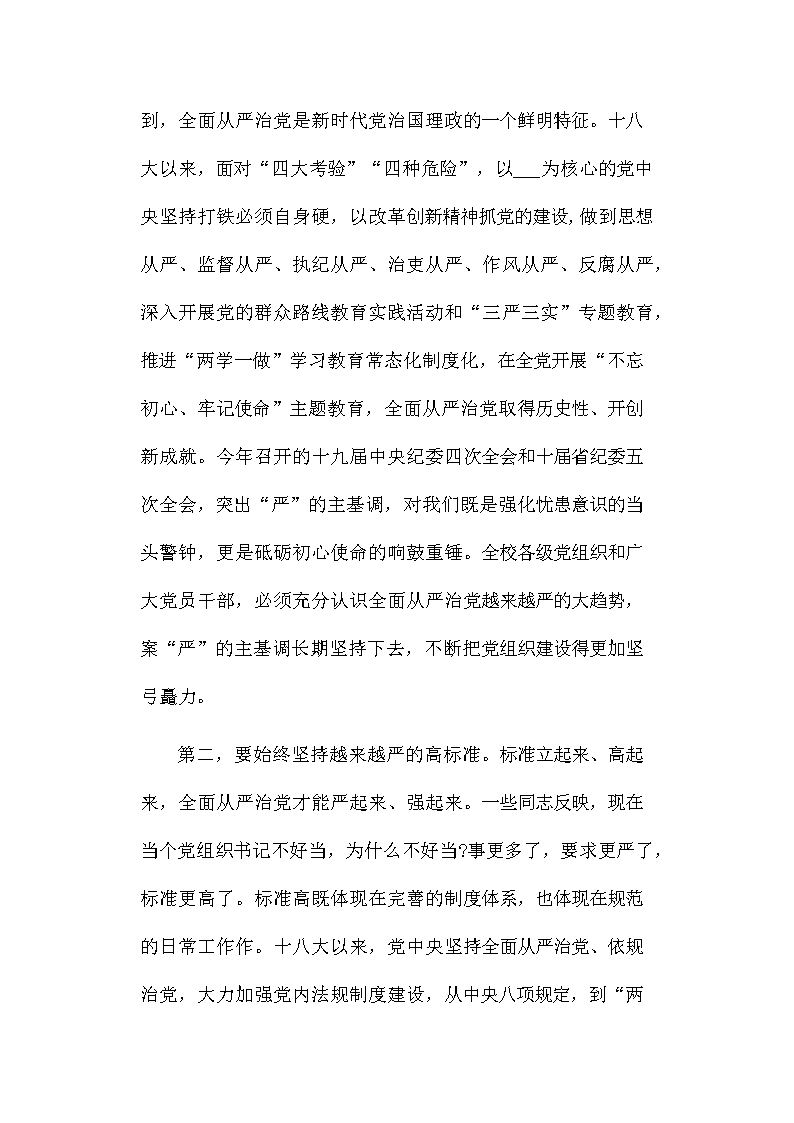 到，全面从严治党是新时代党治国理政的一个鲜明特征。十八大以来，面对“四大考验”“四种危险”，以___为核心的党中央坚持打铁必须自身硬，以改革创新精神抓党的建设，做到思想从严、监督从严、执纪从严、治吏从严、作风从严、反腐从严，深入开展党的群众路线教育实践活动和“三严三实”专题教育，推进“两学一做”学习教育常态化制度化，在全党开展“不忘初心、牢记使命”主题教育，全面从严治党取得历史性、开创新成就。今年召开的十九届中央纪委四次全会和十届省纪委五次全会，突出“严”的主基调，对我们既是强化忧患意识的当头警钟，更是砥砺初心使命的响鼓重锤。全校各级党组织和广大党员干部，必须充分认识全面从严治党越来越严的大趋势，案“严”的主基调长期坚持下去，不断把党组织建设得更加坚弓矗力。

第二，要始终坚持越来越严的高标准。标准立起来、高起来，全面从严治党才能严起来、强起来。一些同志反映，现在当个党组织书记不好当，为什么不好当?事更多了，要求更严了，标准更高了。标准高既体现在完善的制度体系，也体现在规范的日常工作作。十八大以来，党中央坚持全面从严治党、依规治党，大力加强党内法规制度建设，从中央八项规定，到“两